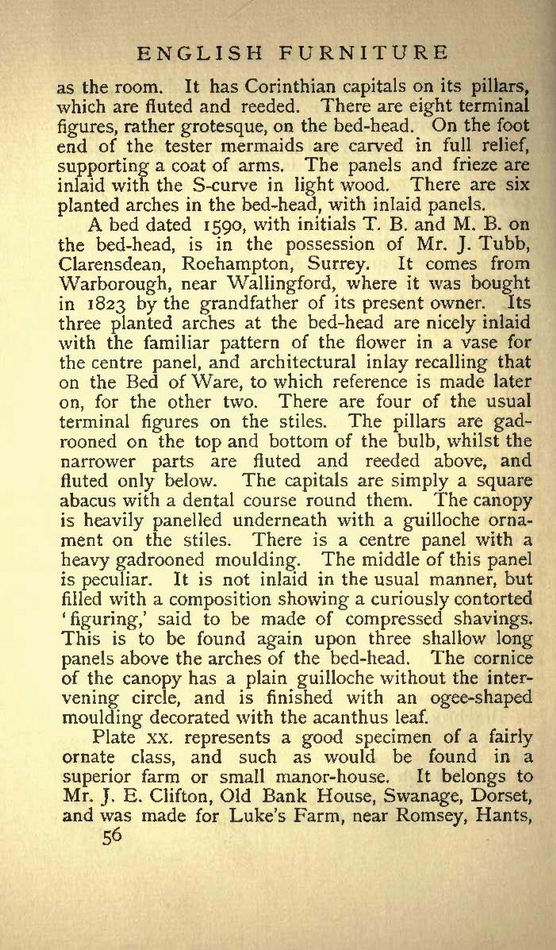 ENGLISH FURNITURE

as the room. It has Corinthian capitals on its pillars, which are fluted and reeded. There are eight terminal figures, rather grotesque, on the bed-head. On the foot end of the tester mermaids are carved in full relief, supporting a coat of arms. The panels and frieze are inlaid with the S-curve in light wood. There are six planted arches in the bed-head, with inlaid panels.

A bed dated 1590, with initials T. B. and M. B. on the bed-head, is in the possession of Mr. J. Tubb, Clarensdean, Roehampton, Surrey. It comes from Warborough, near Wallingford, where it was bought in 1823 by the grandfather of its present owner. Its three planted arches at the bed-head are nicely inlaid with the familiar pattern of the flower in a vase for the centre panel, and architectural inlay recalling that on the Bed of Ware, to which reference is made later on, for the other two. There are four of the usual terminal figures on the stiles. The pillars are gadrooned on the top and bottom of the bulb, whilst the narrower parts are fluted and reeded above, and fluted only below. The capitals are simply a square abacus with a dental course round them. The canopy is heavily panelled underneath with a guilloche ornament on the stiles. There is a centre panel with a heavy gadrooned moulding. The middle of this panel is peculiar. It is not inlaid in the usual manner, but filled with a composition showing a curiously contorted 'figuring,' said to be made of compressed shavings. This is to be found again upon three shallow long panels above the arches of the bed-head. The cornice of the canopy has a plain guilloche without the intervening circle, and is finished with an ogee-shaped moulding decorated with the acanthus leaf.

Plate XX. represents a good specimen of a fairly ornate class, and such as would be found in a superior farm or small manor-house. It belongs to Mr. J. E. Clifton, Old Bank House, Swanage, Dorset, and was made for Luke's Farm, near Romsey, Hants,

56